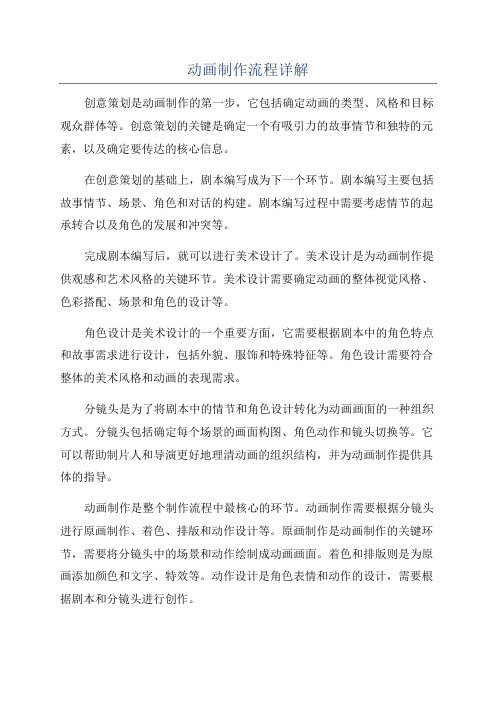 动画制作流程详解

创意策划是动画制作的第一步，它包括确定动画的类型、风格和目标观众群体等。创意策划的关键是确定一个有吸引力的故事情节和独特的元素，以及确定要传达的核心信息。

在创意策划的基础上，剧本编写成为下一个环节。剧本编写主要包括故事情节、场景、角色和对话的构建。剧本编写过程中需要考虑情节的起承转合以及角色的发展和冲突等。

完成剧本编写后，就可以进行美术设计了。美术设计是为动画制作提供观感和艺术风格的关键环节。美术设计需要确定动画的整体视觉风格、色彩搭配、场景和角色的设计等。

角色设计是美术设计的一个重要方面，它需要根据剧本中的角色特点和故事需求进行设计，包括外貌、服饰和特殊特征等。角色设计需要符合整体的美术风格和动画的表现需求。

分镜头是为了将剧本中的情节和角色设计转化为动画画面的一种组织方式。分镜头包括确定每个场景的画面构图、角色动作和镜头切换等。它可以帮助制片人和导演更好地理清动画的组织结构，并为动画制作提供具体的指导。

动画制作是整个制作流程中最核心的环节。动画制作需要根据分镜头进行原画制作、着色、排版和动作设计等。原画制作是动画制作的关键环节，需要将分镜头中的场景和动作绘制成动画画面。着色和排版则是为原画添加颜色和文字、特效等。动作设计是角色表情和动作的设计，需要根据剧本和分镜头进行创作。